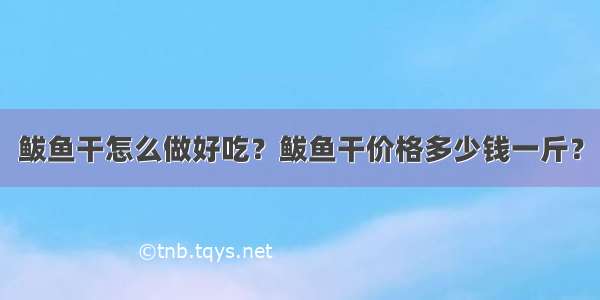 鲅鱼干怎么做好吃？鲅鱼干价格多少钱一斤？

©tnb.tqys.net